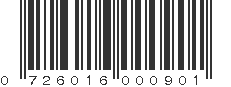 0 726016 000901